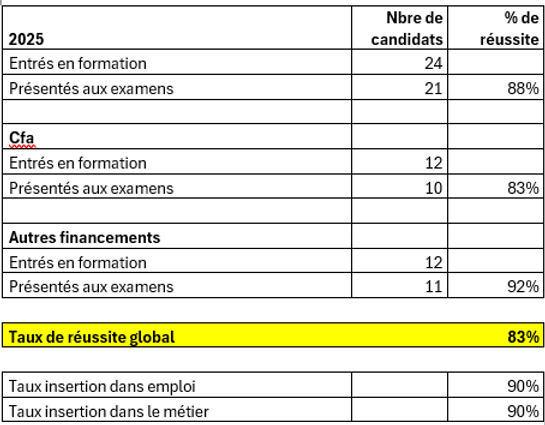 | 2025 | Nbre de candidats | % de réussite |
|---|---|---|
| Entrés en formation | 24 | |
| Présentés aux examens | 21 | 88% |
| | | |
| Cfa | | |
| Entrés en formation | 12 | |
| Présentés aux examens | 10 | 83% |
| | | |
| Autres financements | | |
| Entrés en formation | 12 | |
| Présentés aux examens | 11 | 92% |

| Taux de réussite global | 83% |
|---|---|

| Taux insertion dans emploi | | 90% |
|---|---|---|
| Taux insertion dans le métier | | 90% |